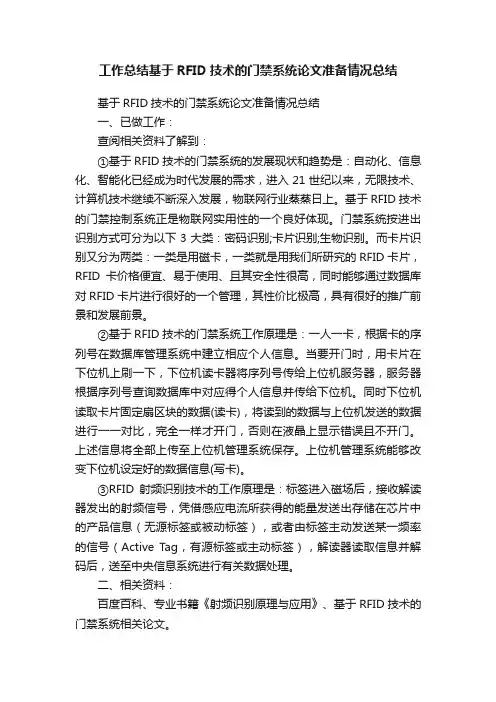 工作总结基于 RFID 技术的门禁系统论文准备情况总结

基于 RFID 技术的门禁系统论文准备情况总结

一、已做工作：

查阅相关资料了解到：

①基于 RFID 技术的门禁系统的发展现状和趋势是：自动化、信息化、智能化已经成为时代发展的需求，进入 21 世纪以来，无限技术、计算机技术继续不断深入发展，物联网行业蒸蒸日上。基于 RFID 技术的门禁控制系统正是物联网实用性的一个良好体现。门禁系统按进出识别方式可分为以下 3 大类：密码识别;卡片识别;生物识别。而卡片识别又分为两类：一类是用磁卡，一类就是用我们所研究的 RFID 卡片，RFID 卡价格便宜、易于使用、且其安全性很高，同时能够通过数据库对 RFID 卡片进行很好的一个管理，其性价比极高，具有很好的推广前景和发展前景。

②基于 RFID 技术的门禁系统工作原理是：一人一卡，根据卡的序列号在数据库管理系统中建立相应个人信息。当要开门时，用卡片在下位机上刷一下，下位机读卡器将序列号传给上位机服务器，服务器根据序列号查询数据库中对应得个人信息并传给下位机。同时下位机读取卡片固定扇区块的数据(读卡)，将读到的数据与上位机发送的数据进行一一对比，完全一样才开门，否则在液晶上显示错误且不开门。上述信息将全部上传至上位机管理系统保存。上位机管理系统能够改变下位机设定好的数据信息(写卡)。

③RFID 射频识别技术的工作原理是：标签进入磁场后，接收解读器发出的射频信号，凭借感应电流所获得的能量发送出存储在芯片中的产品信息（无源标签或被动标签），或者由标签主动发送某一频率的信号（Active Tag，有源标签或主动标签），解读器读取信息并解码后，送至中央信息系统进行有关数据处理。

二、相关资料：

百度百科、专业书籍《射频识别原理与应用》、基于 RFID 技术的门禁系统相关论文。